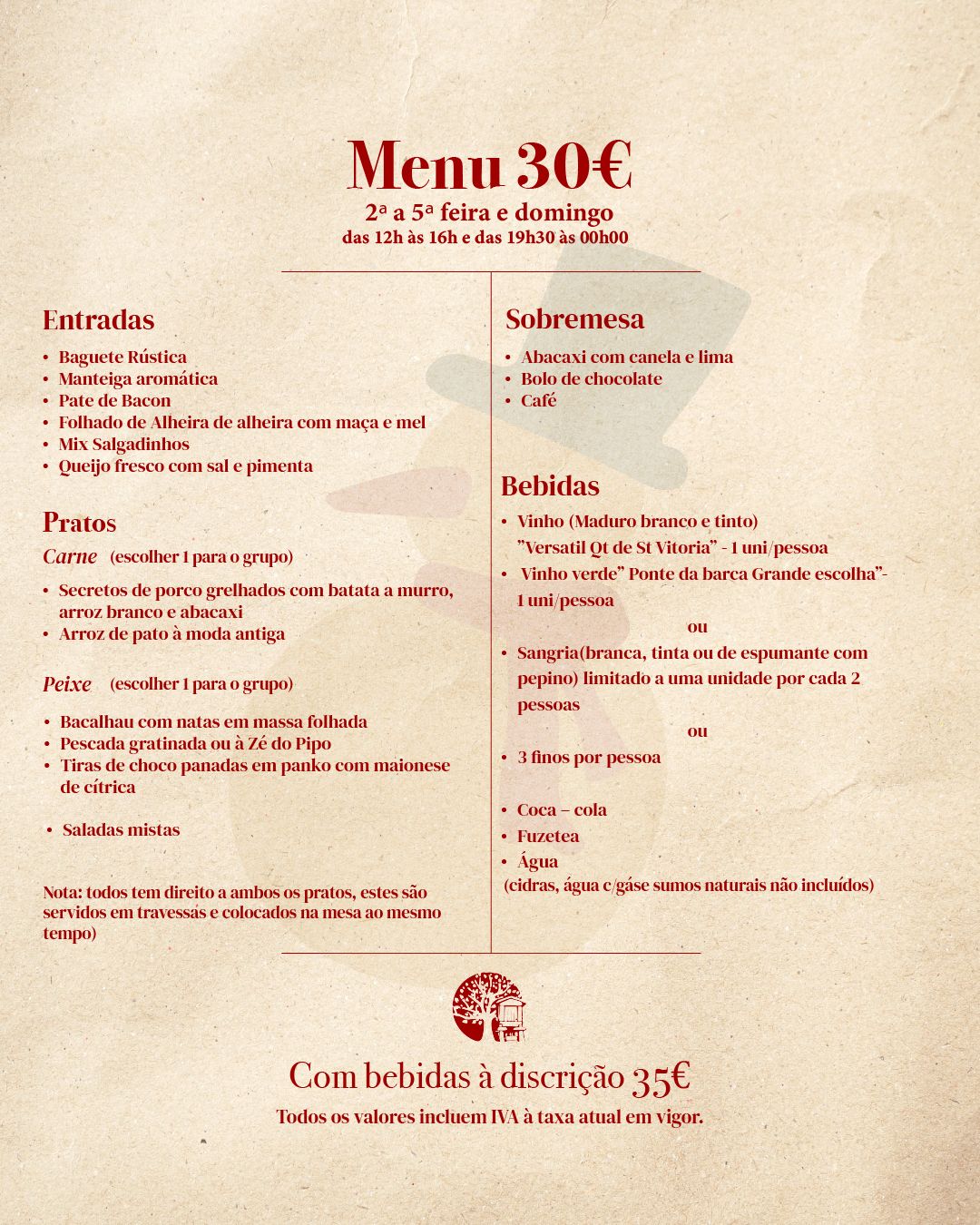 Menu 30€
2ª a 5ª feira e domingo
das 12h às 16h e das 19h30 às 00h00

Entradas
• Baguete Rústica
• Manteiga aromática
• Pate de Bacon
• Folhado de Alheira de alheira com maça e mel
• Mix Salgadinhos
• Queijo fresco com sal e pimenta

Pratos
Carne (escolher 1 para o grupo)
• Secretos de porco grelhados com batata a murro, arroz branco e abacaxi
• Arroz de pato à moda antiga

Peixe (escolher 1 para o grupo)
• Bacalhau com natas em massa folhada
• Pescada gratinada ou à Zé do Pipo
• Tiras de choco panadas em panko com maionese de cítrica

• Saladas mistas

Nota: todos tem direito a ambos os pratos, estes são servidos em travessas e colocados na mesa ao mesmo tempo)

Sobremesa
• Abacaxi com canela e lima
• Bolo de chocolate
• Café

Bebidas
• Vinho (Maduro branco e tinto) "Versatil Qt de St Vitoria" - 1 uni/pessoa
• Vinho verde" Ponte da barca Grande escolha"- 1 uni/pessoa
ou
• Sangria(branca, tinta ou de espumante com pepino) limitado a uma unidade por cada 2 pessoas
ou
• 3 finos por pessoa

• Coca – cola
• Fuzetea
• Água
(cidras, água c/gáse sumos naturais não incluídos)

Com bebidas à discrição 35€
Todos os valores incluem IVA à taxa atual em vigor.